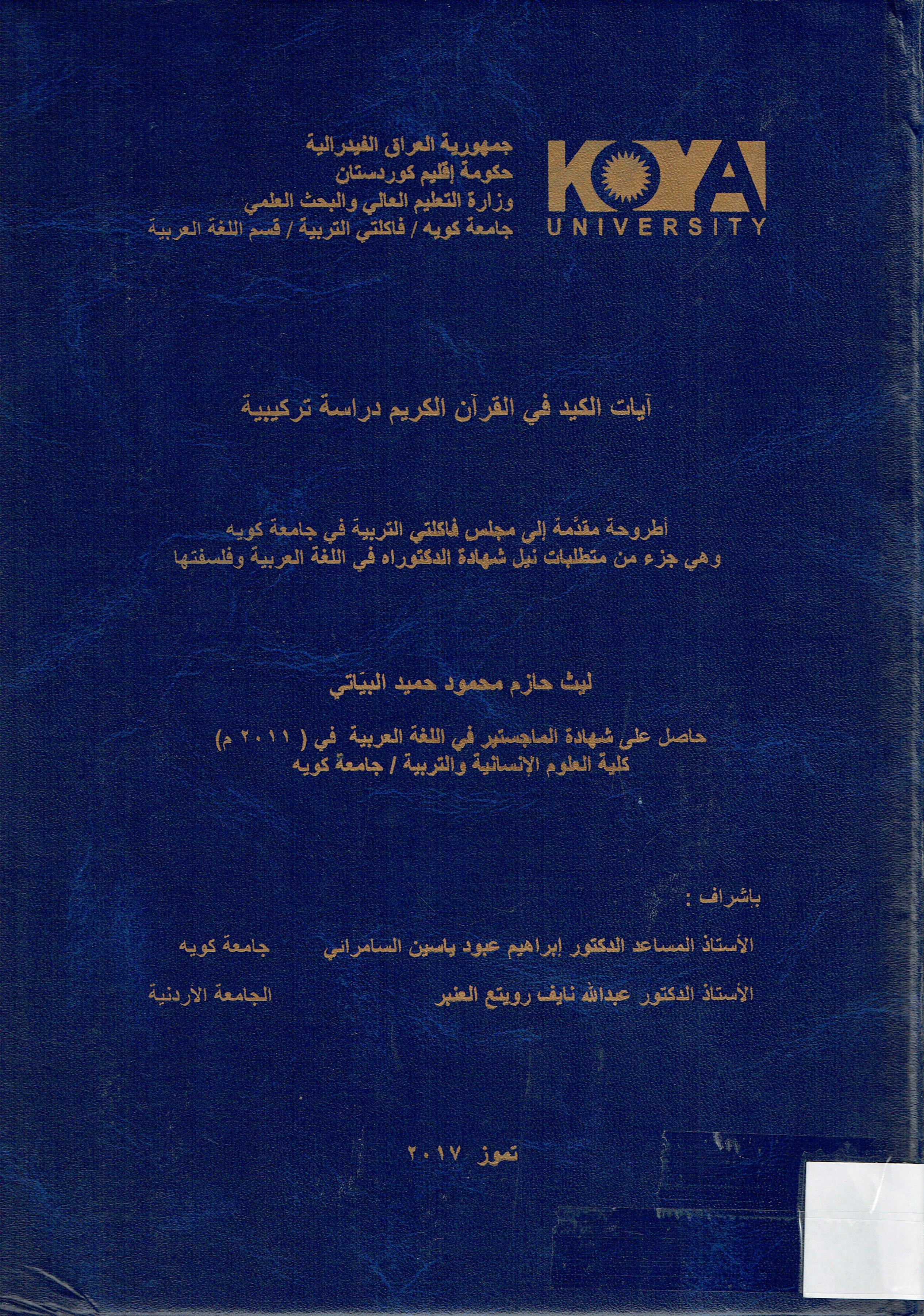 KOYA
UNIVERSITY

جمهورية العراق الفيدرالية
حكومة إقليم كوردستان
وزارة التعليم العالي والبحث العلمي
جامعة كويه / فاكلتي التربية / قسم اللغة العربية

آيات الكيد في القرآن الكريم دراسة تركيبية

أطروحة مقدّمة إلى مجلس فاكلتي التربية في جامعة كويه
وهي جزء من متطلبات نيل شهادة الدكتوراه في اللغة العربية وفلسفتها

ليث حازم محمود حميد البيّاتي

حاصل على شهادة الماجستير في اللغة العربية في ( ٢٠١١ م)
كلية العلوم الإنسانية والتربية / جامعة كويه

بإشراف :

الأستاذ المساعد الدكتور إبراهيم عبود ياسين السامرائي جامعة كويه

الأستاذ الدكتور عبدالله نايف رويتع العنبر الجامعة الاردنية

تموز ٢٠١٧